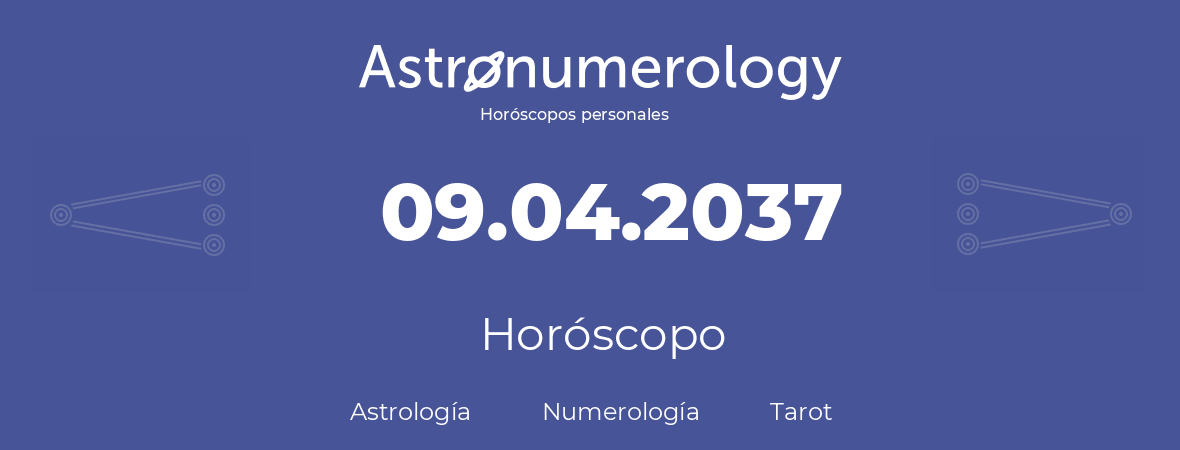 Astronumerology
Horóscopos personales

09.04.2037

Horóscopo

Astrología Numerología Tarot